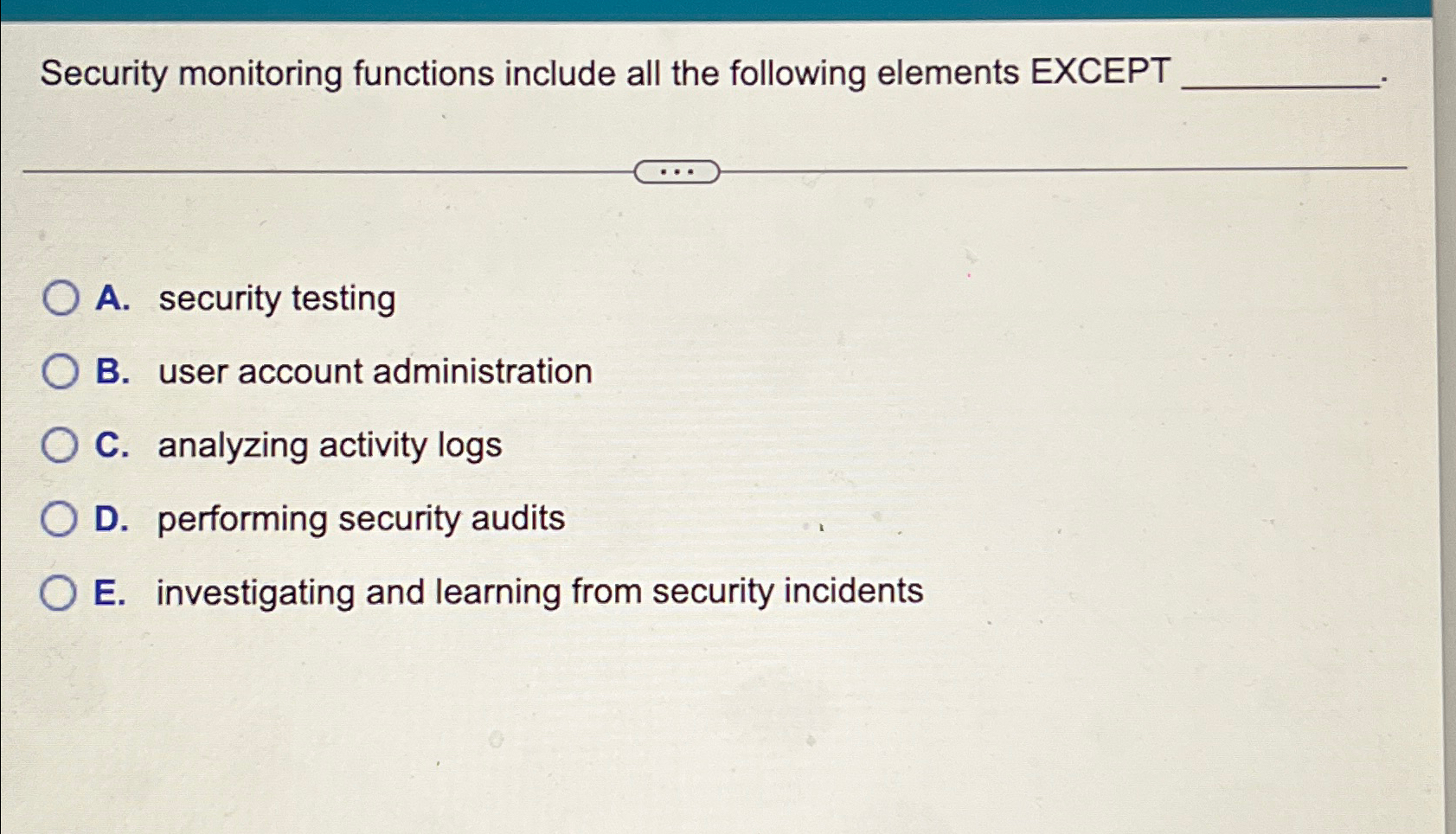 Security monitoring functions include all the following elements EXCEPT ________.

...

A. security testing

B. user account administration

C. analyzing activity logs

D. performing security audits

E. investigating and learning from security incidents